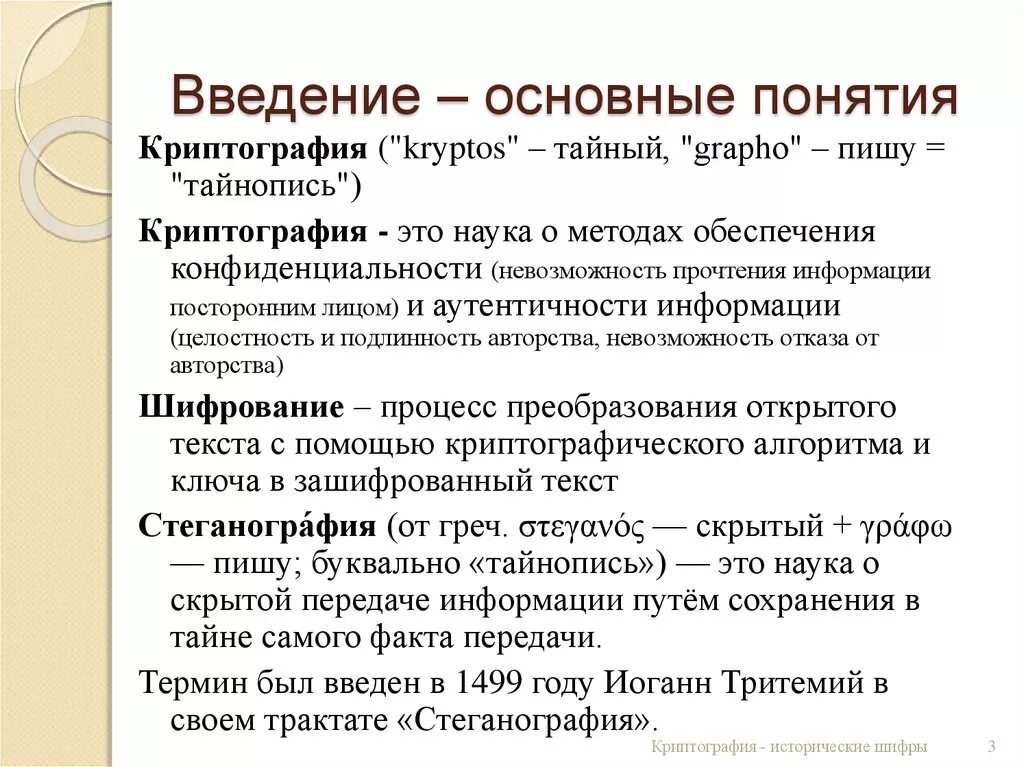 Введение – основные понятия

Криптография ("kryptos" – тайный, "grapho" – пишу = "тайнопись")

Криптография - это наука о методах обеспечения конфиденциальности (невозможность прочтения информации посторонним лицом) и аутентичности информации (целостность и подлинность авторства, невозможность отказа от авторства)

Шифрование – процесс преобразования открытого текста с помощью криптографического алгоритма и ключа в зашифрованный текст

Стеганогра́фия (от греч. στεγανός — скрытый + γράφω — пишу; буквально «тайнопись») — это наука о скрытой передаче информации путём сохранения в тайне самого факта передачи.

Термин был введен в 1499 году Иоганн Тритемий в своем трактате «Стеганография».

Криптография - исторические шифры 3